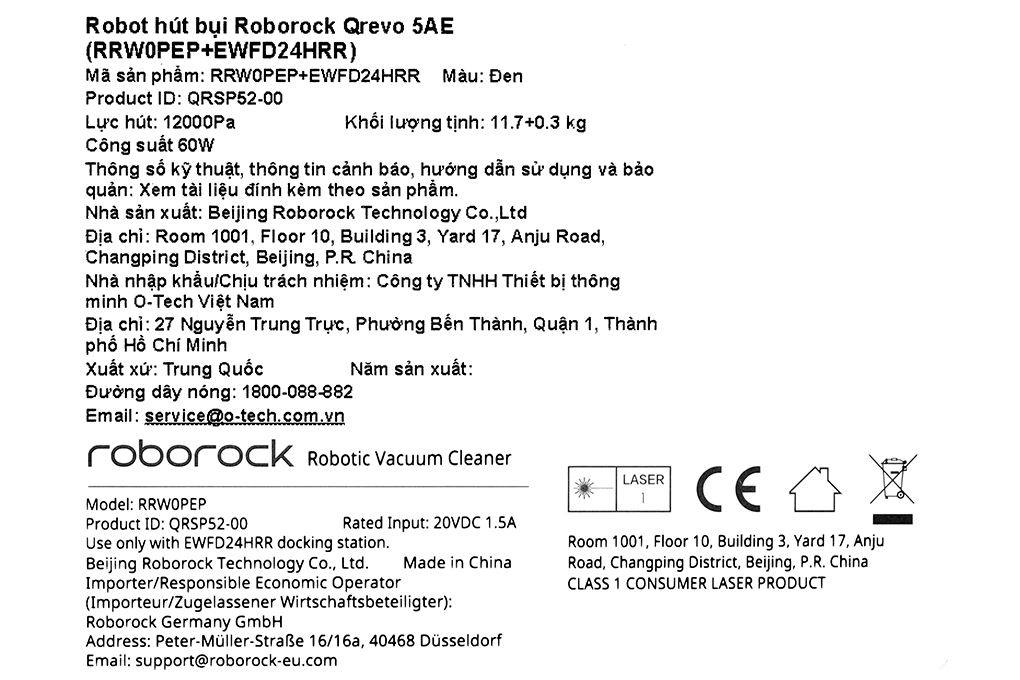 Robot hút bụi Roborock Qrevo 5AE (RRW0PEP+EWFD24HRR)

Mã sản phẩm: RRW0PEP+EWFD24HRR Màu: Đen

Product ID: QRSP52-00

Lực hút: 12000Pa Khối lượng tịnh: 11.7+0.3 kg

Công suất 60W

Thông số kỹ thuật, thông tin cảnh báo, hướng dẫn sử dụng và bảo quản: Xem tài liệu đính kèm theo sản phẩm.

Nhà sản xuất: Beijing Roborock Technology Co.,Ltd

Địa chỉ: Room 1001, Floor 10, Building 3, Yard 17, Anju Road, Changping District, Beijing, P.R. China

Nhà nhập khẩu/Chịu trách nhiệm: Công ty TNHH Thiết bị thông minh O-Tech Việt Nam

Địa chỉ: 27 Nguyễn Trung Trực, Phường Bến Thành, Quận 1, Thành phố Hồ Chí Minh

Xuất xứ: Trung Quốc Năm sản xuất:

Đường dây nóng: 1800-088-882

Email: service@o-tech.com.vn

roborock Robotic Vacuum Cleaner

Model: RRW0PEP

Product ID: QRSP52-00 Rated Input: 20VDC 1.5A

Use only with EWFD24HRR docking station.

Beijing Roborock Technology Co., Ltd. Made in China

Importer/Responsible Economic Operator (Importeur/Zugelassener Wirtschaftsbeteiligter): Roborock Germany GmbH

Address: Peter-Müller-Straße 16/16a, 40468 Düsseldorf

Email: support@roborock-eu.com

LASER 1

CE

Room 1001, Floor 10, Building 3, Yard 17, Anju Road, Changping District, Beijing, P.R. China

CLASS 1 CONSUMER LASER PRODUCT